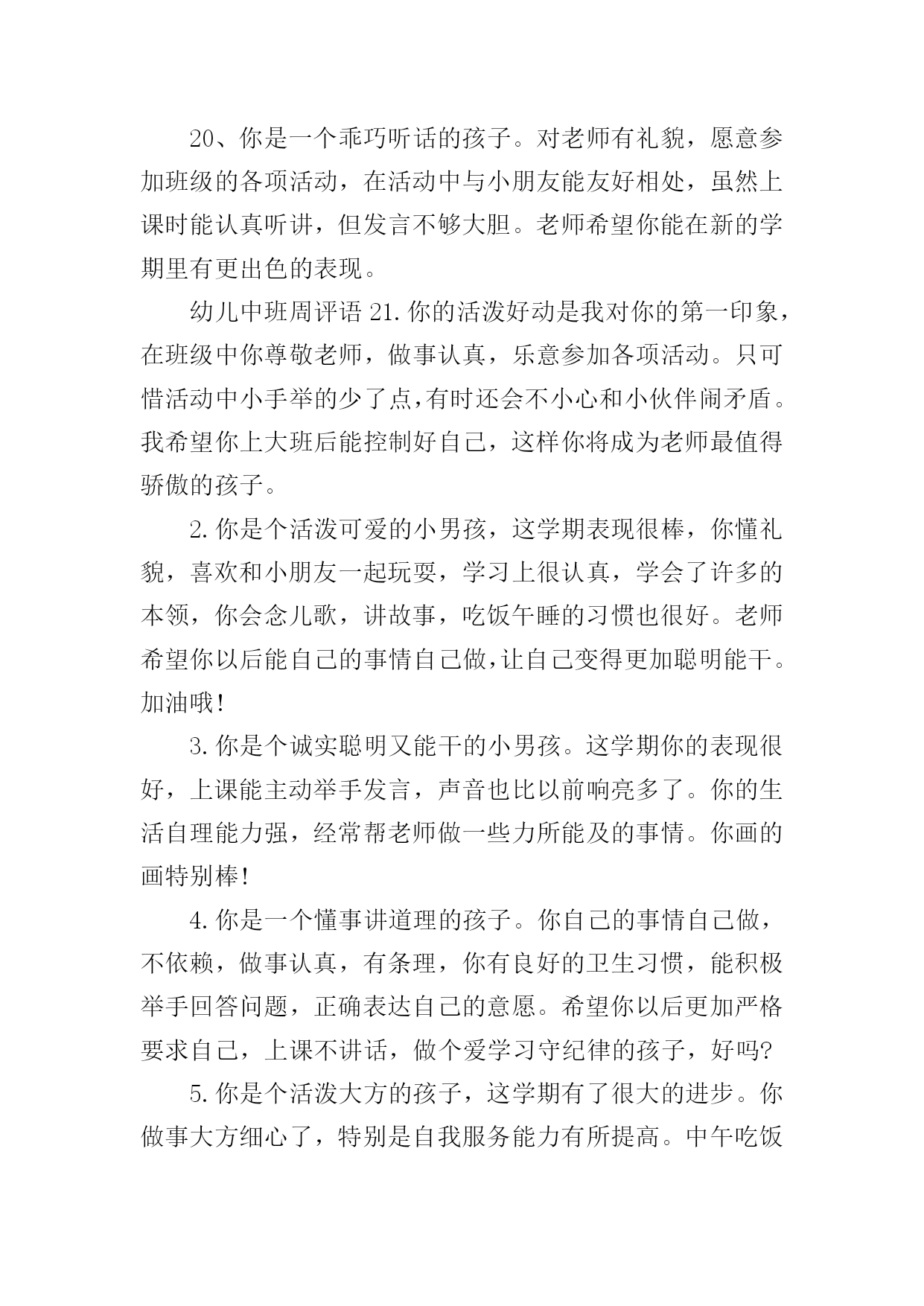 20、你是一个乖巧听话的孩子。对老师有礼貌，愿意参加班级的各项活动，在活动中与小朋友能友好相处，虽然上课时能认真听讲，但发言不够大胆。老师希望你能在新的学期里有更出色的表现。

幼儿中班周评语 21.你的活泼好动是我对你的第一印象，在班级中你尊敬老师，做事认真，乐意参加各项活动。只可惜活动中小手举的少了点，有时还会不小心和小伙伴闹矛盾。我希望你上大班后能控制好自己，这样你将成为老师最值得骄傲的孩子。

2.你是个活泼可爱的小男孩，这学期表现很棒，你懂礼貌，喜欢和小朋友一起玩耍，学习上很认真，学会了许多的本领，你会念儿歌，讲故事，吃饭午睡的习惯也很好。老师希望你以后能自己的事情自己做，让自己变得更加聪明能干。加油哦!

3.你是个诚实聪明又能干的小男孩。这学期你的表现很好，上课能主动举手发言，声音也比以前响亮多了。你的生活自理能力强，经常帮老师做一些力所能及的事情。你画的画特别棒!

4.你是一个懂事讲道理的孩子。你自己的事情自己做，不依赖，做事认真，有条理，你有良好的卫生习惯，能积极举手回答问题，正确表达自己的意愿。希望你以后更加严格要求自己，上课不讲话，做个爱学习守纪律的孩子，好吗?

5.你是个活泼大方的孩子，这学期有了很大的进步。你做事大方细心了，特别是自我服务能力有所提高。中午吃饭